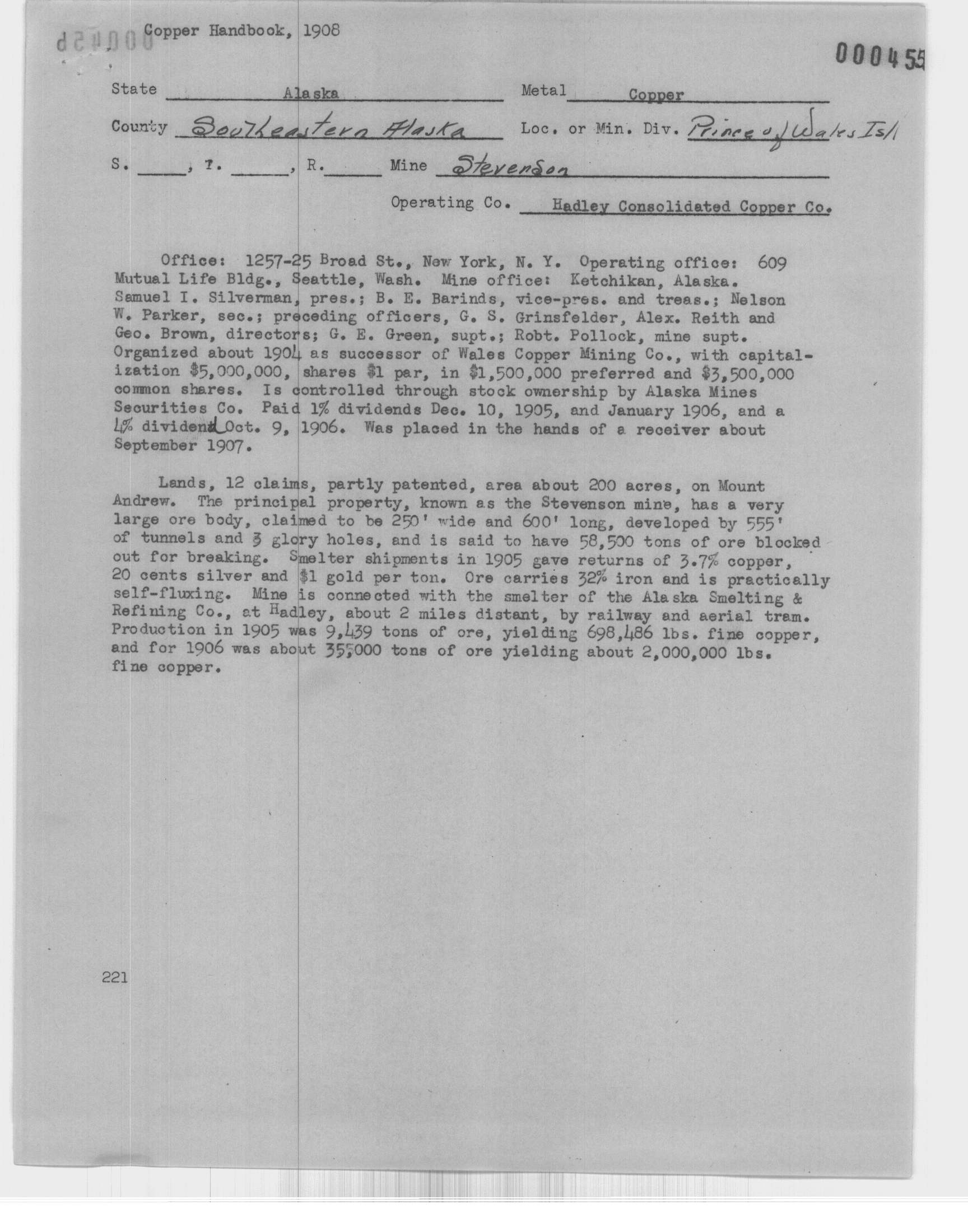 Copper Handbook, 1908

000455

State Alaska Metal Copper

County Southeastern Alaska Loc. or Min. Div. Prince of Wales Isl

S. ____, T. ____, R. ____ Mine Stevenson

Operating Co. Hadley Consolidated Copper Co.

Office: 1257-25 Broad St., New York, N. Y. Operating office: 609 Mutual Life Bldg., Seattle, Wash. Mine office: Ketchikan, Alaska. Samuel I. Silverman, pres.; B. E. Barinds, vice-pres. and treas.; Nelson W. Parker, sec.; preceding officers, G. S. Grinsfelder, Alex. Reith and Geo. Brown, directors; G. E. Green, supt.; Robt. Pollock, mine supt. Organized about 1904 as successor of Wales Copper Mining Co., with capitalization $5,000,000, shares $1 par, in $1,500,000 preferred and $3,500,000 common shares. Is controlled through stock ownership by Alaska Mines Securities Co. Paid 1% dividends Dec. 10, 1905, and January 1906, and a 4% dividend Oct. 9, 1906. Was placed in the hands of a receiver about September 1907.

Lands, 12 claims, partly patented, area about 200 acres, on Mount Andrew. The principal property, known as the Stevenson mine, has a very large ore body, claimed to be 250' wide and 600' long, developed by 555' of tunnels and 3 glory holes, and is said to have 58,500 tons of ore blocked out for breaking. Smelter shipments in 1905 gave returns of 3.7% copper, 20 cents silver and $1 gold per ton. Ore carries 32% iron and is practically self-fluxing. Mine is connected with the smelter of the Alaska Smelting & Refining Co., at Hadley, about 2 miles distant, by railway and aerial tram. Production in 1905 was 9,439 tons of ore, yielding 698,486 lbs. fine copper, and for 1906 was about 35,000 tons of ore yielding about 2,000,000 lbs. fine copper.

221